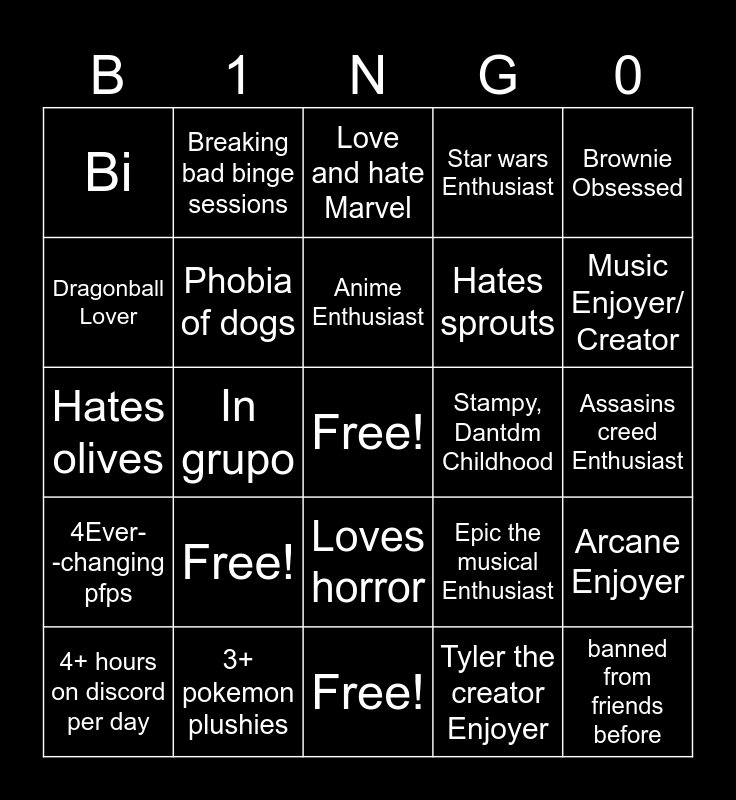 | B | 1 | N | G | 0 |
|---|---|---|---|---|
| Bi | Breaking bad binge sessions | Love and hate Marvel | Star wars Enthusiast | Brownie Obsessed |
| Dragonball Lover | Phobia of dogs | Anime Enthusiast | Hates sprouts | Music Enjoyer/ Creator |
| Hates olives | In grupo | Free! | Stampy, Dantdm Childhood | Assasins creed Enthusiast |
| 4Ever- -changing pfps | Free! | Loves horror | Epic the musical Enthusiast | Arcane Enjoyer |
| 4+ hours on discord per day | 3+ pokemon plushies | Free! | Tyler the creator Enjoyer | banned from friends before |